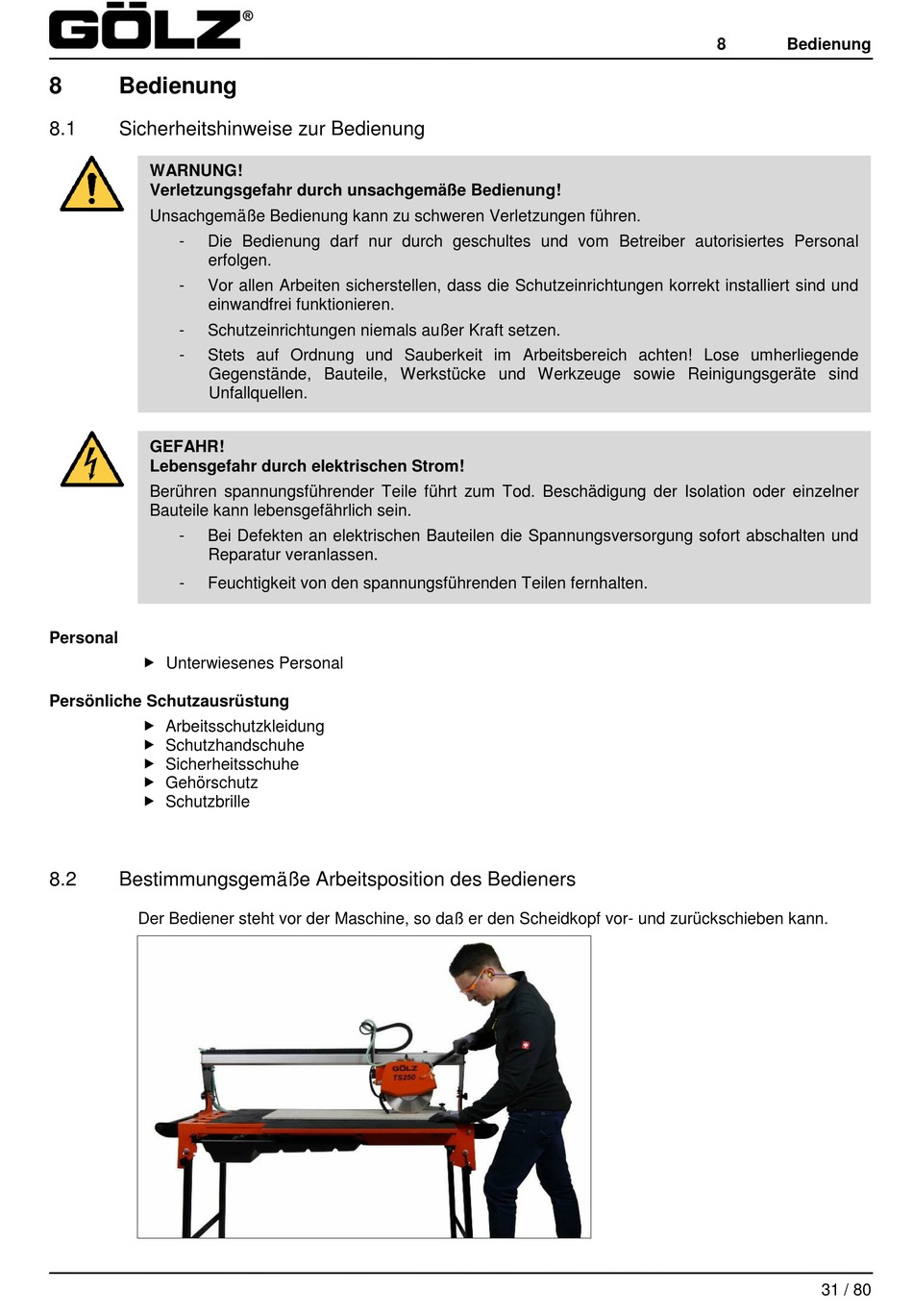 GÖLZ®

8 Bedienung

8 Bedienung

8.1 Sicherheitshinweise zur Bedienung

WARNUNG!
Verletzungsgefahr durch unsachgemäße Bedienung!
Unsachgemäße Bedienung kann zu schweren Verletzungen führen.
- Die Bedienung darf nur durch geschultes und vom Betreiber autorisiertes Personal erfolgen.
- Vor allen Arbeiten sicherstellen, dass die Schutzeinrichtungen korrekt installiert sind und einwandfrei funktionieren.
- Schutzeinrichtungen niemals außer Kraft setzen.
- Stets auf Ordnung und Sauberkeit im Arbeitsbereich achten! Lose umherliegende Gegenstände, Bauteile, Werkstücke und Werkzeuge sowie Reinigungsgeräte sind Unfallquellen.

GEFAHR!
Lebensgefahr durch elektrischen Strom!
Berühren spannungsführender Teile führt zum Tod. Beschädigung der Isolation oder einzelner Bauteile kann lebensgefährlich sein.
- Bei Defekten an elektrischen Bauteilen die Spannungsversorgung sofort abschalten und Reparatur veranlassen.
- Feuchtigkeit von den spannungsführenden Teilen fernhalten.

Personal
▶ Unterwiesenes Personal

Persönliche Schutzausrüstung
▶ Arbeitsschutzkleidung
▶ Schutzhandschuhe
▶ Sicherheitsschuhe
▶ Gehörschutz
▶ Schutzbrille

8.2 Bestimmungsgemäße Arbeitsposition des Bedieners

Der Bediener steht vor der Maschine, so daß er den Scheidkopf vor- und zurückschieben kann.

GÖLZ
TS250

31 / 80